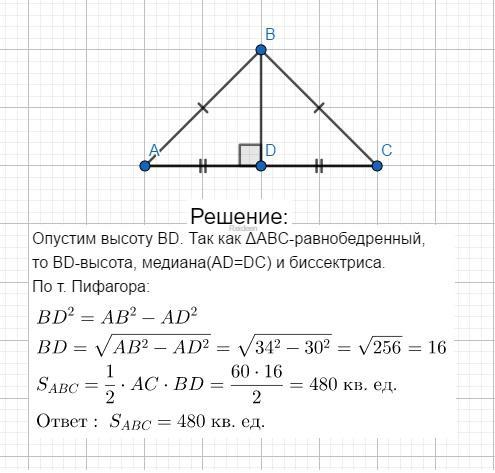 B

A

D

C

Решение:

Опустим высоту BD. Так как ΔABC-равнобедренный, то BD-высота, медиана(AD=DC) и биссектриса.

По т. Пифагора:

$BD^2 = AB^2 - AD^2$

$BD = \sqrt{AB^2 - AD^2} = \sqrt{34^2 - 30^2} = \sqrt{256} = 16$

$S_{ABC} = \frac{1}{2} \cdot AC \cdot BD = \frac{60 \cdot 16}{2} = 480$ кв. ед.

Ответ : $S_{ABC} = 480$ кв. ед.